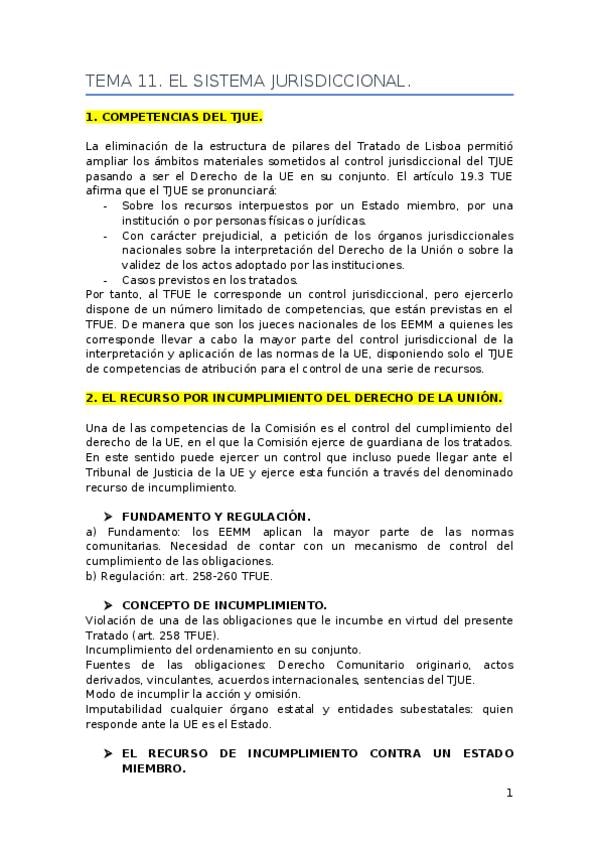 TEMA 11. EL SISTEMA JURISDICCIONAL.

1. COMPETENCIAS DEL TJUE.

La eliminación de la estructura de pilares del Tratado de Lisboa permitió ampliar los ámbitos materiales sometidos al control jurisdiccional del TJUE pasando a ser el Derecho de la UE en su conjunto. El artículo 19.3 TUE afirma que el TJUE se pronunciará:
- Sobre los recursos interpuestos por un Estado miembro, por una institución o por personas físicas o jurídicas.
- Con carácter prejudicial, a petición de los órganos jurisdiccionales nacionales sobre la interpretación del Derecho de la Unión o sobre la validez de los actos adoptado por las instituciones.
- Casos previstos en los tratados.
Por tanto, al TFUE le corresponde un control jurisdiccional, pero ejercerlo dispone de un número limitado de competencias, que están previstas en el TFUE. De manera que son los jueces nacionales de los EEMM a quienes les corresponde llevar a cabo la mayor parte del control jurisdiccional de la interpretación y aplicación de las normas de la UE, disponiendo solo el TJUE de competencias de atribución para el control de una serie de recursos.

2. EL RECURSO POR INCUMPLIMIENTO DEL DERECHO DE LA UNIÓN.

Una de las competencias de la Comisión es el control del cumplimiento del derecho de la UE, en el que la Comisión ejerce de guardiana de los tratados. En este sentido puede ejercer un control que incluso puede llegar ante el Tribunal de Justicia de la UE y ejerce esta función a través del denominado recurso de incumplimiento.

➤ FUNDAMENTO Y REGULACIÓN.
a) Fundamento: los EEMM aplican la mayor parte de las normas comunitarias. Necesidad de contar con un mecanismo de control del cumplimiento de las obligaciones.
b) Regulación: art. 258-260 TFUE.

➤ CONCEPTO DE INCUMPLIMIENTO.
Violación de una de las obligaciones que le incumbe en virtud del presente Tratado (art. 258 TFUE).
Incumplimiento del ordenamiento en su conjunto.
Fuentes de las obligaciones: Derecho Comunitario originario, actos derivados, vinculantes, acuerdos internacionales, sentencias del TJUE.
Modo de incumplir la acción y omisión.
Imputabilidad cualquier órgano estatal y entidades subestatales: quien responde ante la UE es el Estado.

➤ EL RECURSO DE INCUMPLIMIENTO CONTRA UN ESTADO MIEMBRO.

1